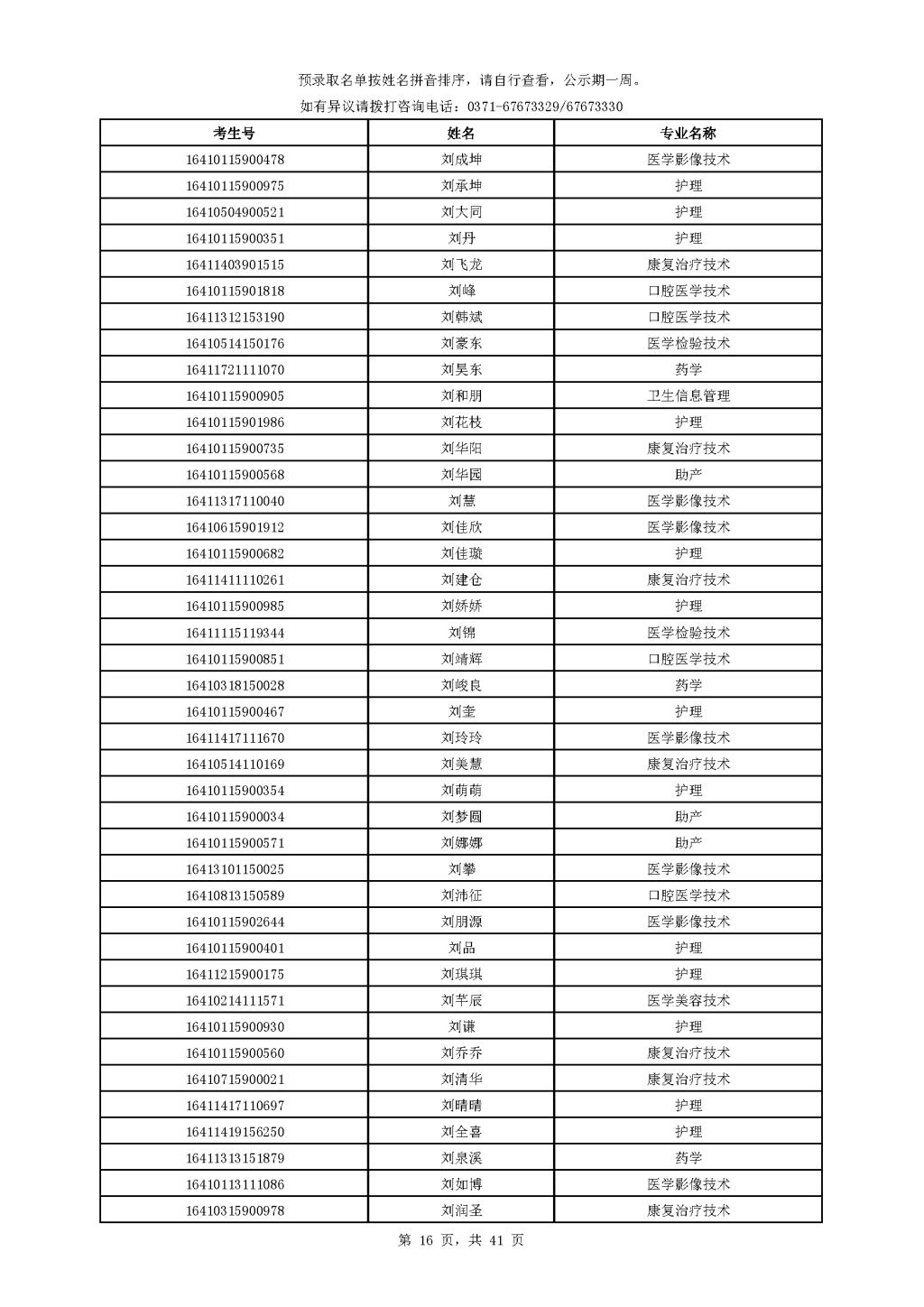 预录取名单按姓名拼音排序，请自行查看，公示期一周。

如有异议请拨打咨询电话：0371-67673329/67673330

| 考生号 | 姓名 | 专业名称 |
|---|---|---|
| 16410115900478 | 刘成坤 | 医学影像技术 |
| 16410115900975 | 刘承坤 | 护理 |
| 16410504900521 | 刘大同 | 护理 |
| 16410115900351 | 刘丹 | 护理 |
| 16411403901515 | 刘飞龙 | 康复治疗技术 |
| 16410115901818 | 刘峰 | 口腔医学技术 |
| 16411312153190 | 刘韩斌 | 口腔医学技术 |
| 16410514150176 | 刘豪东 | 医学检验技术 |
| 16411721111070 | 刘昊东 | 药学 |
| 16410115900905 | 刘和朋 | 卫生信息管理 |
| 16410115901986 | 刘花枝 | 护理 |
| 16410115900735 | 刘华阳 | 康复治疗技术 |
| 16410115900568 | 刘华园 | 助产 |
| 16411317110040 | 刘慧 | 医学影像技术 |
| 16410615901912 | 刘佳欣 | 医学影像技术 |
| 16410115900682 | 刘佳璇 | 护理 |
| 16411411110261 | 刘建仓 | 康复治疗技术 |
| 16410115900985 | 刘娇娇 | 护理 |
| 16411115119344 | 刘锦 | 医学检验技术 |
| 16410115900851 | 刘靖辉 | 口腔医学技术 |
| 16410318150028 | 刘峻良 | 药学 |
| 16410115900467 | 刘奎 | 护理 |
| 16411417111670 | 刘玲玲 | 医学影像技术 |
| 16410514110169 | 刘美慧 | 康复治疗技术 |
| 16410115900354 | 刘萌萌 | 护理 |
| 16410115900034 | 刘梦圆 | 助产 |
| 16410115900571 | 刘娜娜 | 助产 |
| 16413101150025 | 刘攀 | 医学影像技术 |
| 16410813150589 | 刘沛征 | 口腔医学技术 |
| 16410115902644 | 刘朋源 | 医学影像技术 |
| 16410115900401 | 刘品 | 护理 |
| 16411215900175 | 刘琪琪 | 护理 |
| 16410214111571 | 刘芊辰 | 医学美容技术 |
| 16410115900930 | 刘谦 | 护理 |
| 16410115900560 | 刘乔乔 | 康复治疗技术 |
| 16410715900021 | 刘清华 | 康复治疗技术 |
| 16411417110697 | 刘晴晴 | 护理 |
| 16411419156250 | 刘全喜 | 护理 |
| 16411313151879 | 刘泉溪 | 药学 |
| 16410113111086 | 刘如博 | 医学影像技术 |
| 16410315900978 | 刘润圣 | 康复治疗技术 |

第 16 页，共 41 页